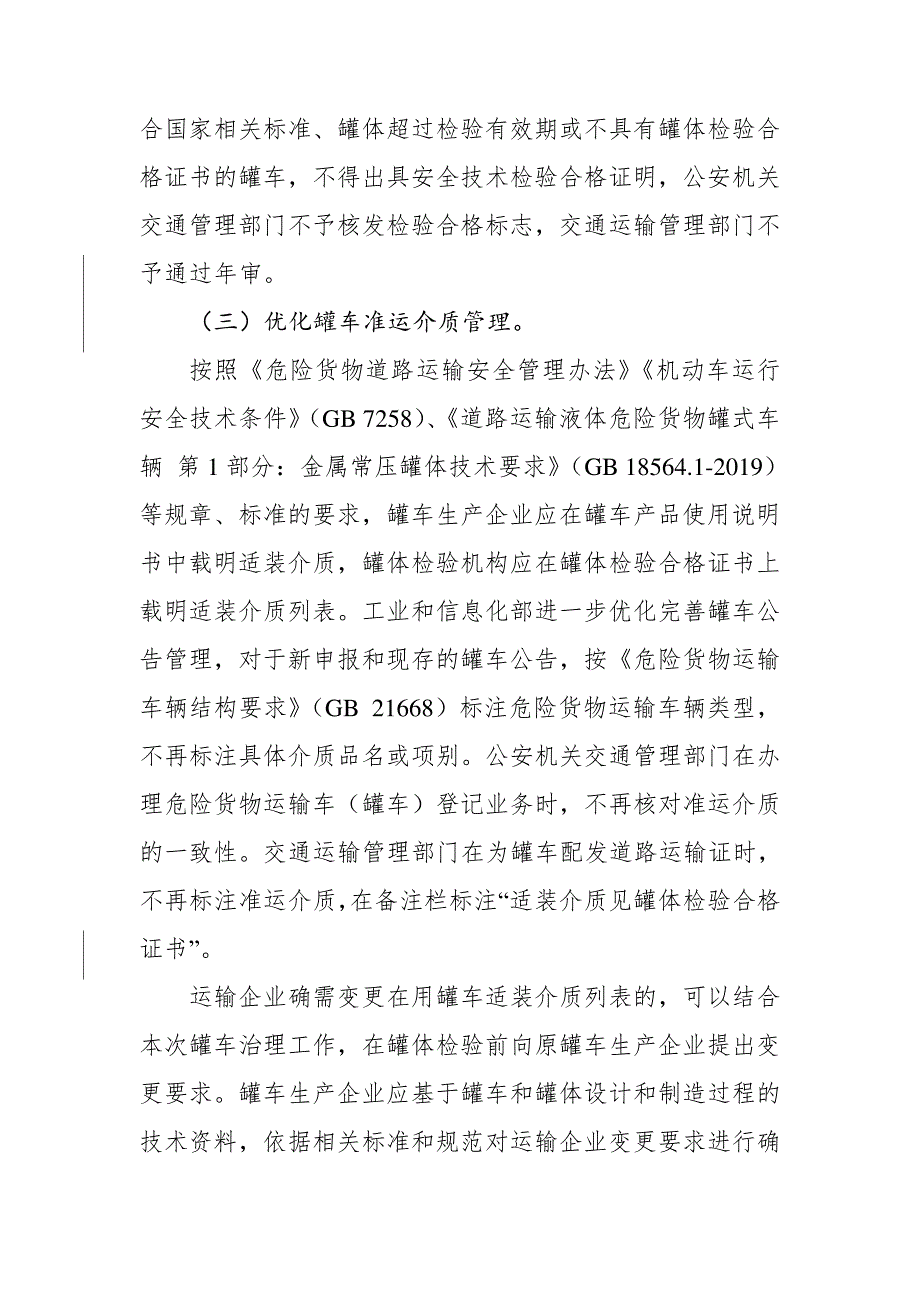 合国家相关标准、罐体超过检验有效期或不具有罐体检验合格证书的罐车，不得出具安全技术检验合格证明，公安机关交通管理部门不予核发检验合格标志，交通运输管理部门不予通过年审。

（三）优化罐车准运介质管理。

按照《危险货物道路运输安全管理办法》《机动车运行安全技术条件》（GB 7258）、《道路运输液体危险货物罐式车辆 第 1 部分：金属常压罐体技术要求》（GB 18564.1-2019）等规章、标准的要求，罐车生产企业应在罐车产品使用说明书中载明适装介质，罐体检验机构应在罐体检验合格证书上载明适装介质列表。工业和信息化部进一步优化完善罐车公告管理，对于新申报和现存的罐车公告，按《危险货物运输车辆结构要求》（GB 21668）标注危险货物运输车辆类型，不再标注具体介质品名或项别。公安机关交通管理部门在办理危险货物运输车（罐车）登记业务时，不再核对准运介质的一致性。交通运输管理部门在为罐车配发道路运输证时，不再标注准运介质，在备注栏标注“适装介质见罐体检验合格证书”。

运输企业确需变更在用罐车适装介质列表的，可以结合本次罐车治理工作，在罐体检验前向原罐车生产企业提出变更要求。罐车生产企业应基于罐车和罐体设计和制造过程的技术资料，依据相关标准和规范对运输企业变更要求进行确